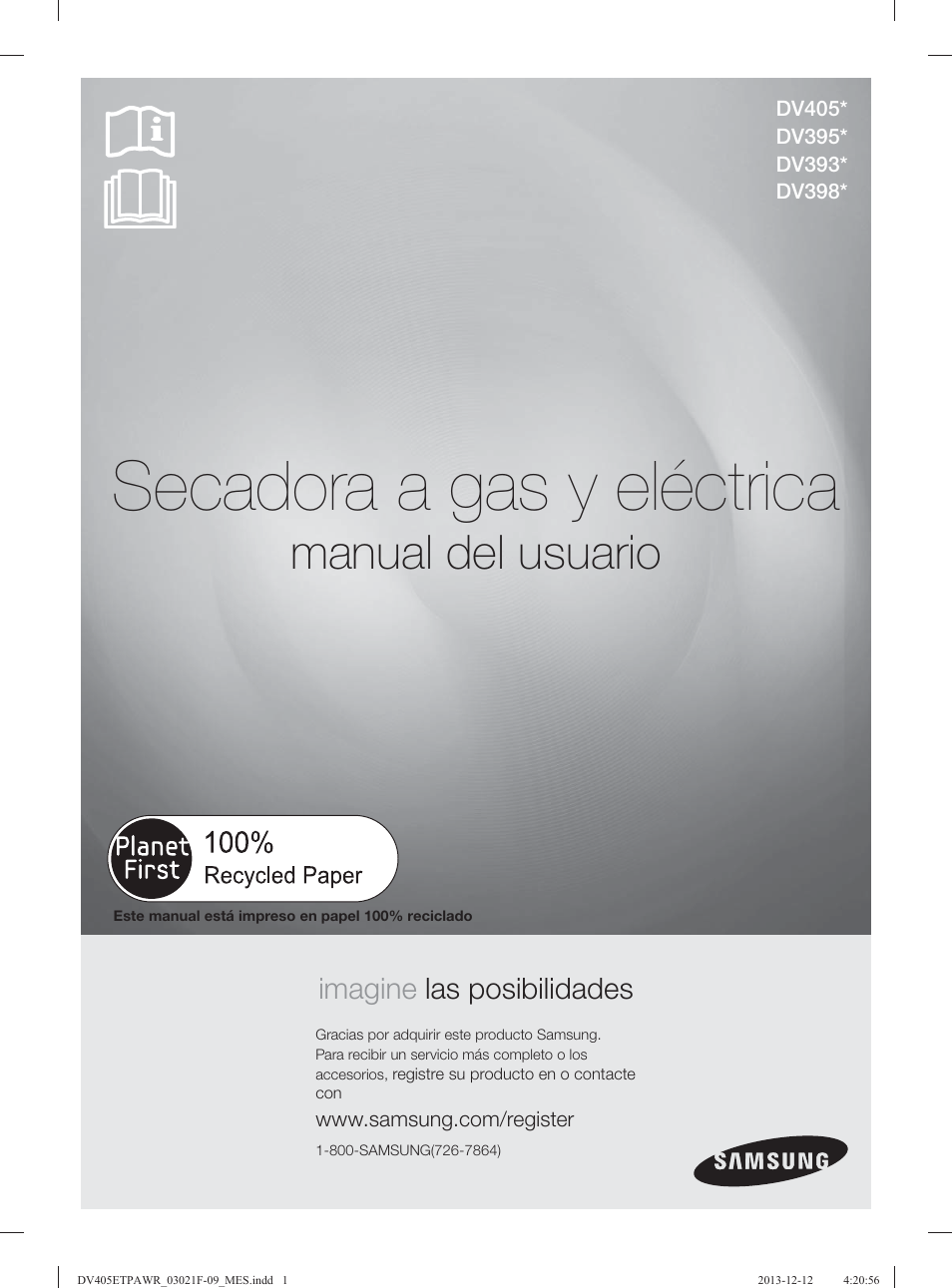 DV405*
DV395*
DV393*
DV398*

Secadora a gas y eléctrica
manual del usuario

Planet First 100% Recycled Paper

Este manual está impreso en papel 100% reciclado

imagine las posibilidades

Gracias por adquirir este producto Samsung. Para recibir un servicio más completo o los accesorios, registre su producto en o contacte con

www.samsung.com/register

1-800-SAMSUNG(726-7864)

SAMSUNG

DV405ETPAWR_03021F-09_MES.indd 1 2013-12-12 4:20:56